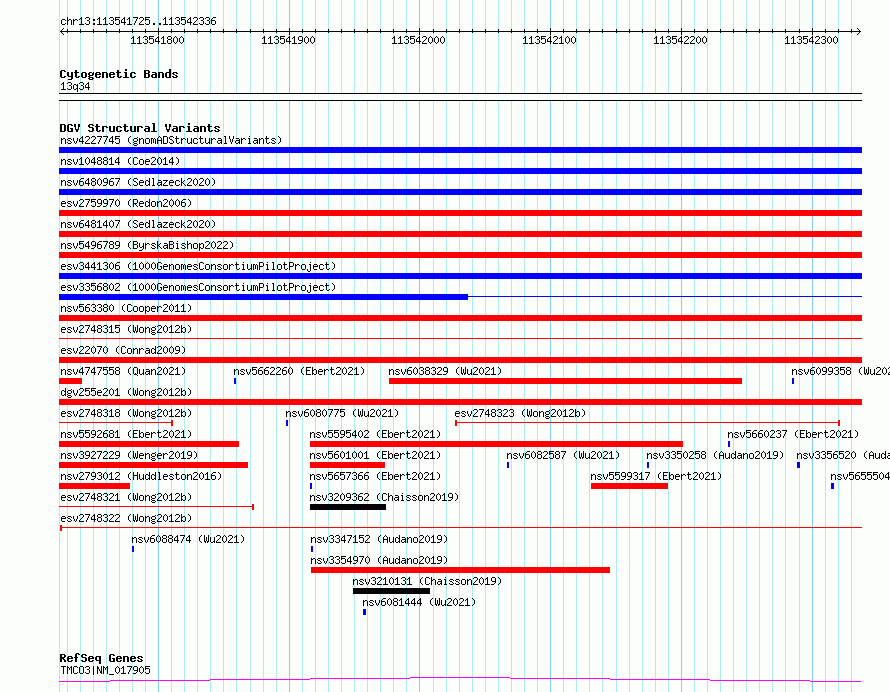 chr13:113541725..113542336

113541800 113541900 113542000 113542100 113542200 113542300

Cytogenetic Bands
13q34

DGV Structural Variants
nsv4227745 (gnomADStructuralVariants)
nsv1048814 (Coe2014)
nsv6480967 (Sedlazeck2020)
esv2759970 (Redon2006)
nsv6481407 (Sedlazeck2020)
nsv5496789 (ByrskaBishop2022)
esv3441306 (1000GenomesConsortiumPilotProject)
esv3356802 (1000GenomesConsortiumPilotProject)
nsv563380 (Cooper2011)
esv2748315 (Wong2012b)
esv22070 (Conrad2009)
nsv4747558 (Quan2021)
nsv5662260 (Ebert2021)
nsv6038329 (Wu2021)
nsv6099358 (Wu202
dgv255e201 (Wong2012b)
esv2748318 (Wong2012b)
nsv6080775 (Wu2021)
esv2748323 (Wong2012b)
nsv5592681 (Ebert2021)
nsv5595402 (Ebert2021)
nsv5660237 (Ebert2021)
nsv3927229 (Wenger2019)
nsv5601001 (Ebert2021)
nsv6082587 (Wu2021)
nsv3350258 (Audano2019)
nsv3356520 (Auda
nsv2793012 (Huddleston2016)
nsv5657366 (Ebert2021)
nsv5599317 (Ebert2021)
nsv5655504
esv2748321 (Wong2012b)
nsv3209362 (Chaisson2019)
esv2748322 (Wong2012b)
nsv6088474 (Wu2021)
nsv3347152 (Audano2019)
nsv3354970 (Audano2019)
nsv3210131 (Chaisson2019)
nsv6081444 (Wu2021)

RefSeq Genes
TMCO3|NM_017905